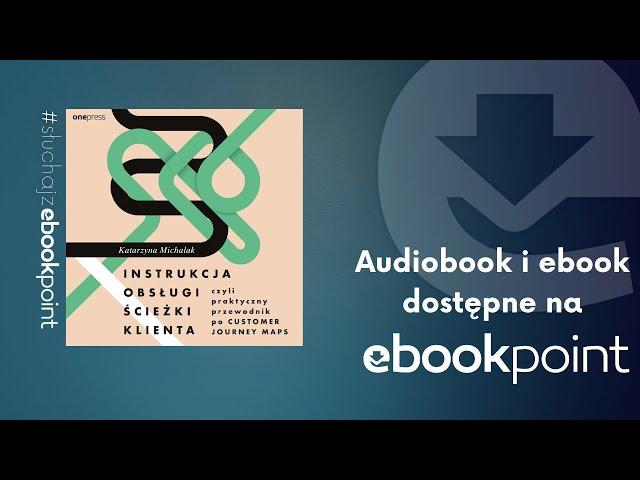 #słuchajzebookpoint

onepress

Katarzyna Michalak

INSTRUKCJA OBSŁUGI ŚCIEŻKI KLIENTA

czyli praktyczny przewodnik po CUSTOMER JOURNEY MAPS

Audiobook i ebook dostępne na

ebookpoint